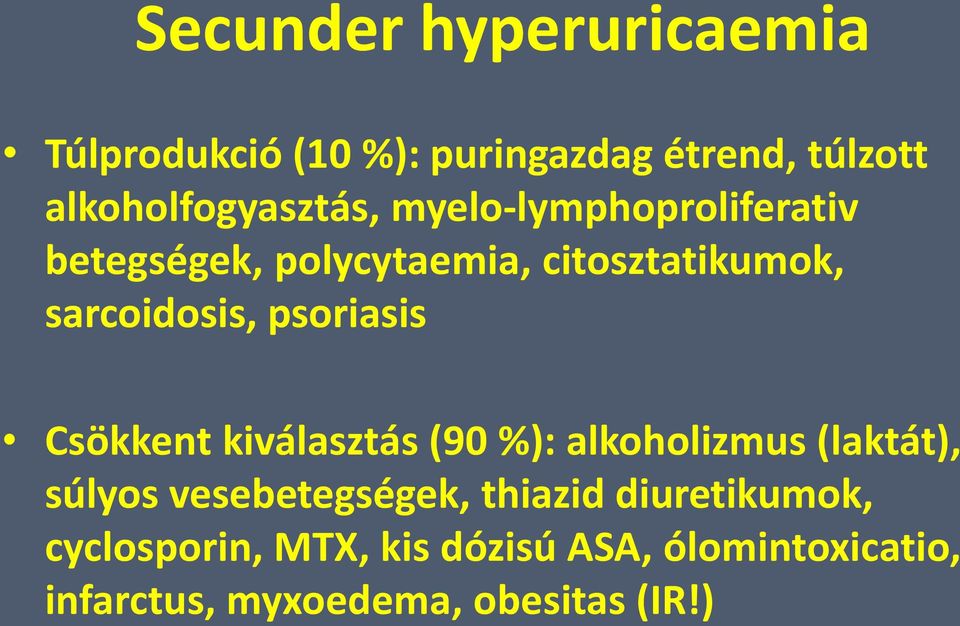 Secunder hyperuricaemia

• Túlprodukció (10 %): puringazdag étrend, túlzott alkoholfogyasztás, myelo-lymphoproliferativ betegségek, polycytaemia, citosztatikumok, sarcoidosis, psoriasis

• Csökkent kiválasztás (90 %): alkoholizmus (laktát), súlyos vesebetegségek, thiazid diuretikumok, cyclosporin, MTX, kis dózisú ASA, ólomintoxicatio, infarctus, myxoedema, obesitas (IR!)